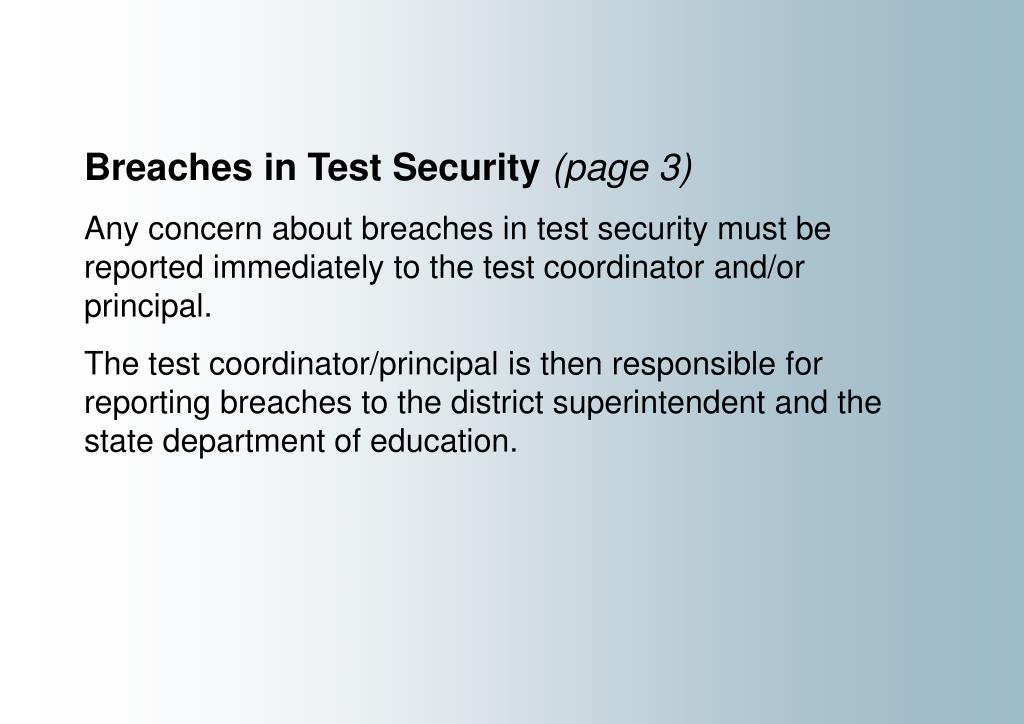 Breaches in Test Security (page 3)

Any concern about breaches in test security must be reported immediately to the test coordinator and/or principal.

The test coordinator/principal is then responsible for reporting breaches to the district superintendent and the state department of education.